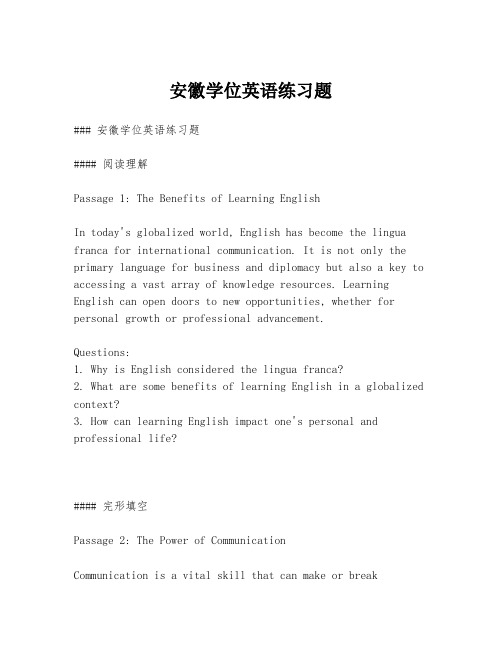 安徽学位英语练习题

### 安徽学位英语练习题

#### 阅读理解

Passage 1: The Benefits of Learning English

In today's globalized world, English has become the lingua franca for international communication. It is not only the primary language for business and diplomacy but also a key to accessing a vast array of knowledge resources. Learning English can open doors to new opportunities, whether for personal growth or professional advancement.

Questions:
1. Why is English considered the lingua franca?
2. What are some benefits of learning English in a globalized context?
3. How can learning English impact one's personal and professional life?

#### 完形填空

Passage 2: The Power of Communication

Communication is a vital skill that can make or break